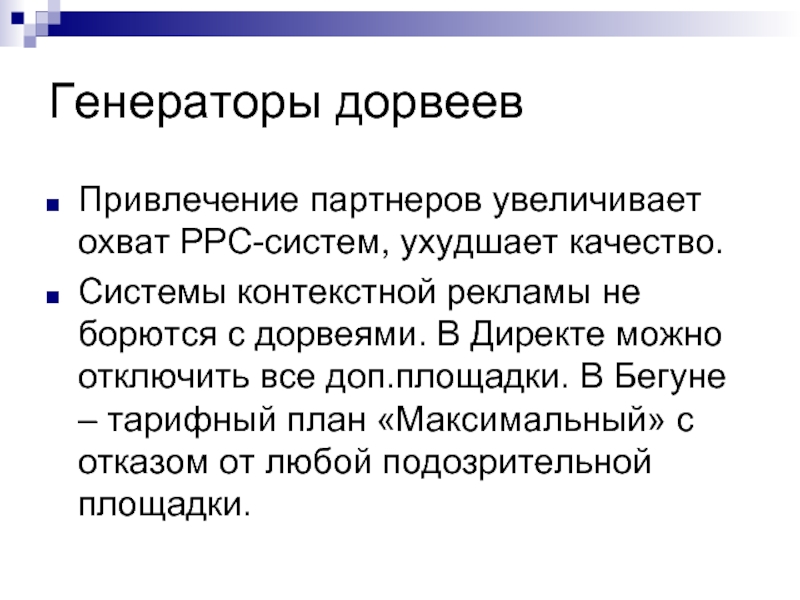 Генераторы дорвеев

Привлечение партнеров увеличивает охват PPC-систем, ухудшает качество.

Системы контекстной рекламы не борются с дорвеями. В Директе можно отключить все доп.площадки. В Бегуне – тарифный план «Максимальный» с отказом от любой подозрительной площадки.